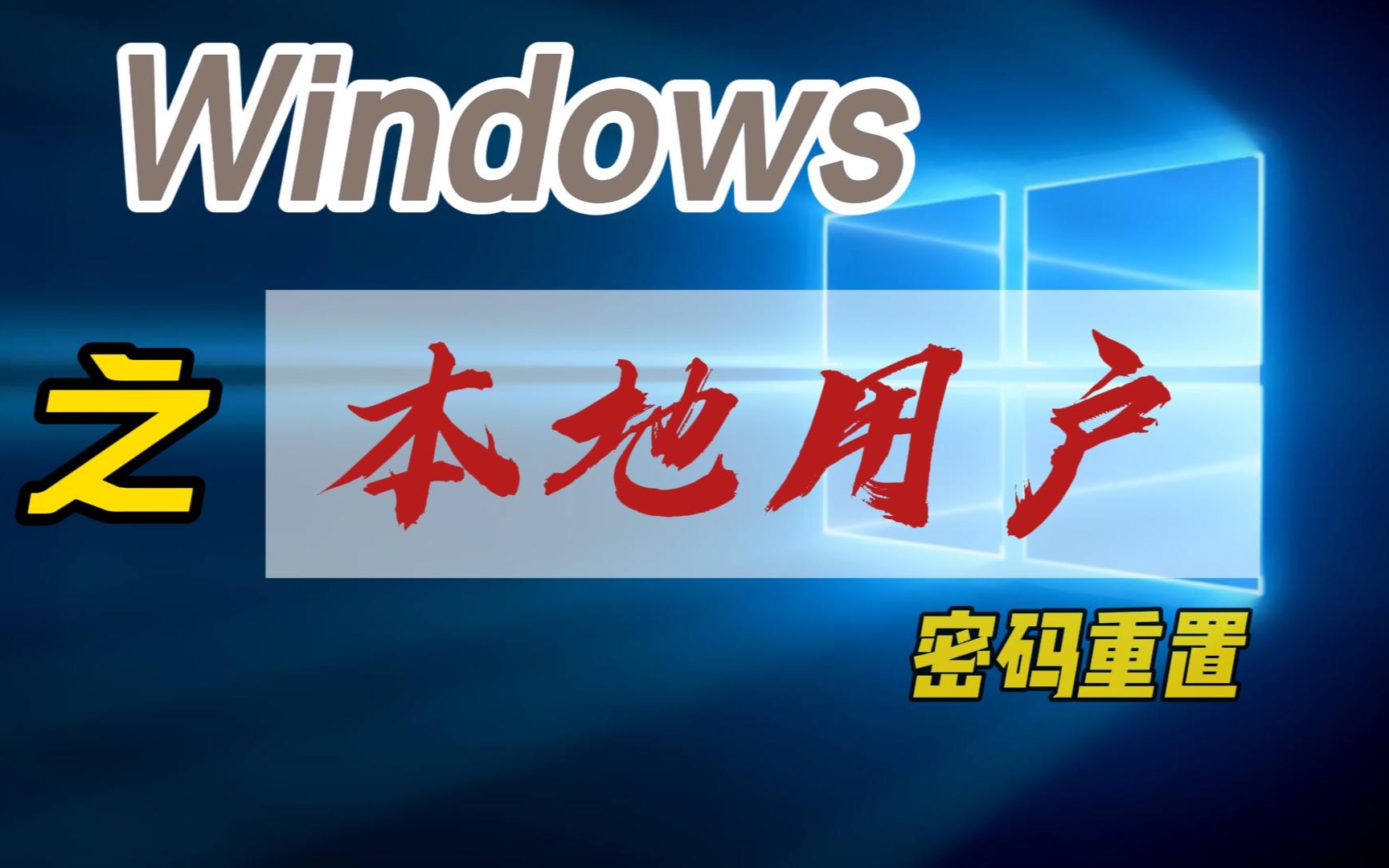 Windows

之 本地用户

密码重置